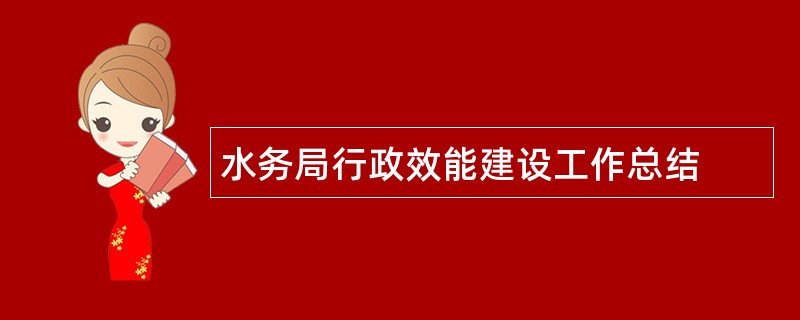 水务局行政效能建设工作总结